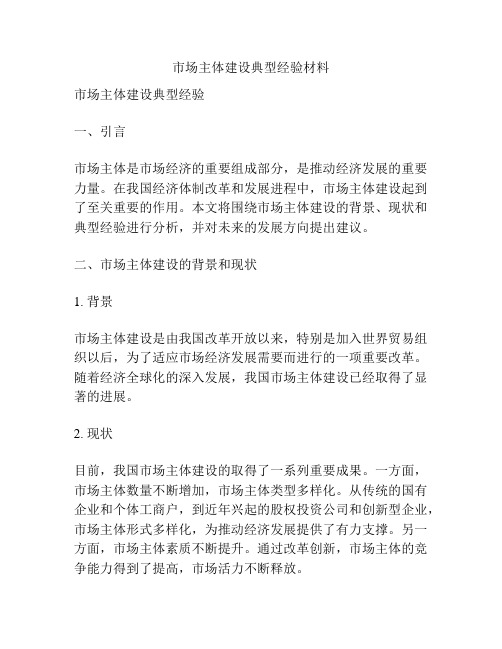 市场主体建设典型经验材料

市场主体建设典型经验

一、引言

市场主体是市场经济的重要组成部分，是推动经济发展的重要力量。在我国经济体制改革和发展进程中，市场主体建设起到了至关重要的作用。本文将围绕市场主体建设的背景、现状和典型经验进行分析，并对未来的发展方向提出建议。

二、市场主体建设的背景和现状

1. 背景

市场主体建设是由我国改革开放以来，特别是加入世界贸易组织以后，为了适应市场经济发展需要而进行的一项重要改革。随着经济全球化的深入发展，我国市场主体建设已经取得了显著的进展。

2. 现状

目前，我国市场主体建设的取得了一系列重要成果。一方面，市场主体数量不断增加，市场主体类型多样化。从传统的国有企业和个体工商户，到近年兴起的股权投资公司和创新型企业，市场主体形式多样化，为推动经济发展提供了有力支撑。另一方面，市场主体素质不断提升。通过改革创新，市场主体的竞争能力得到了提高，市场活力不断释放。